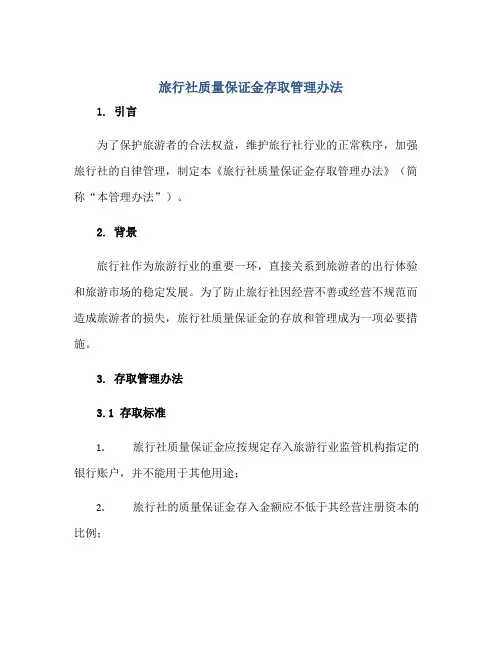 旅行社质量保证金存取管理办法

1. 引言

为了保护旅游者的合法权益，维护旅行社行业的正常秩序，加强旅行社的自律管理，制定本《旅行社质量保证金存取管理办法》（简称“本管理办法”）。

2. 背景

旅行社作为旅游行业的重要一环，直接关系到旅游者的出行体验和旅游市场的稳定发展。为了防止旅行社因经营不善或经营不规范而造成旅游者的损失，旅行社质量保证金的存放和管理成为一项必要措施。

3. 存取管理办法

3.1 存取标准

1. 旅行社质量保证金应按规定存入旅游行业监管机构指定的银行账户，并不能用于其他用途；

2. 旅行社的质量保证金存入金额应不低于其经营注册资本的比例；